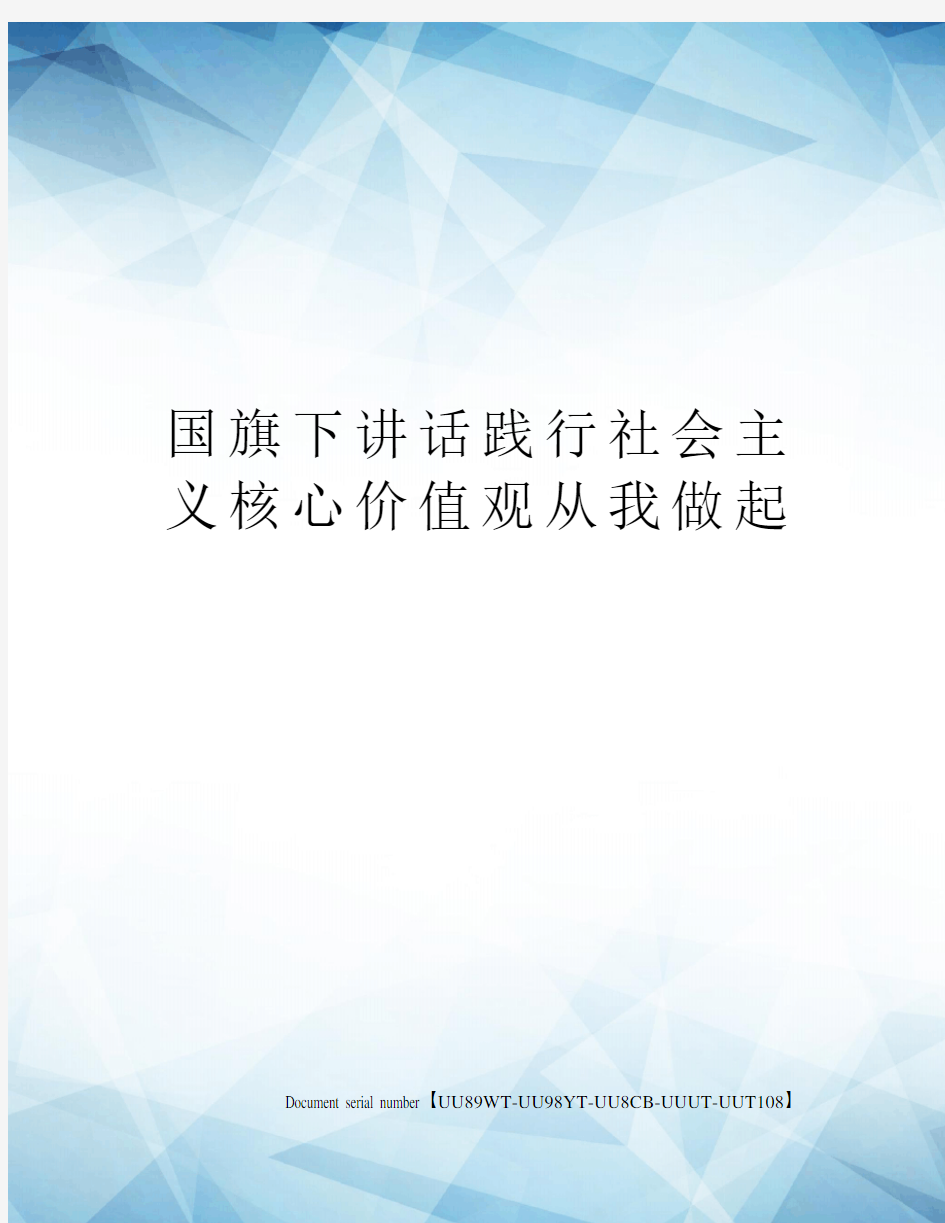 国旗下讲话践行社会主义核心价值观从我做起

Document serial number【UU89WT-UU98YT-UU8CB-UUUT-UUT108】